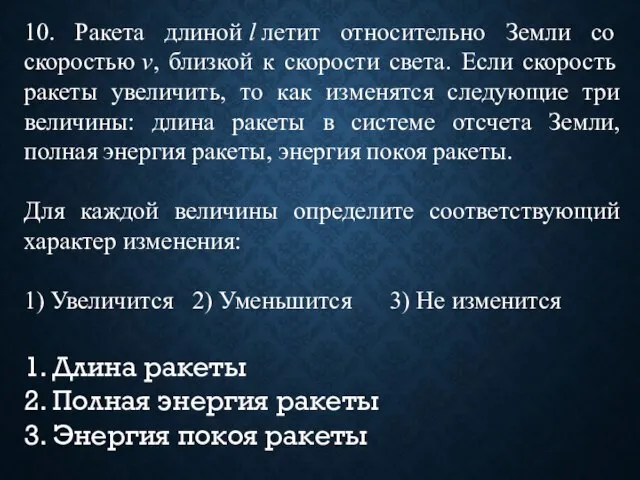 10. Ракета длиной $l$ летит относительно Земли со скоростью $v$, близкой к скорости света. Если скорость ракеты увеличить, то как изменятся следующие три величины: длина ракеты в системе отсчета Земли, полная энергия ракеты, энергия покоя ракеты.

Для каждой величины определите соответствующий характер изменения:

1) Увеличится 2) Уменьшится 3) Не изменится

1. Длина ракеты
2. Полная энергия ракеты
3. Энергия покоя ракеты